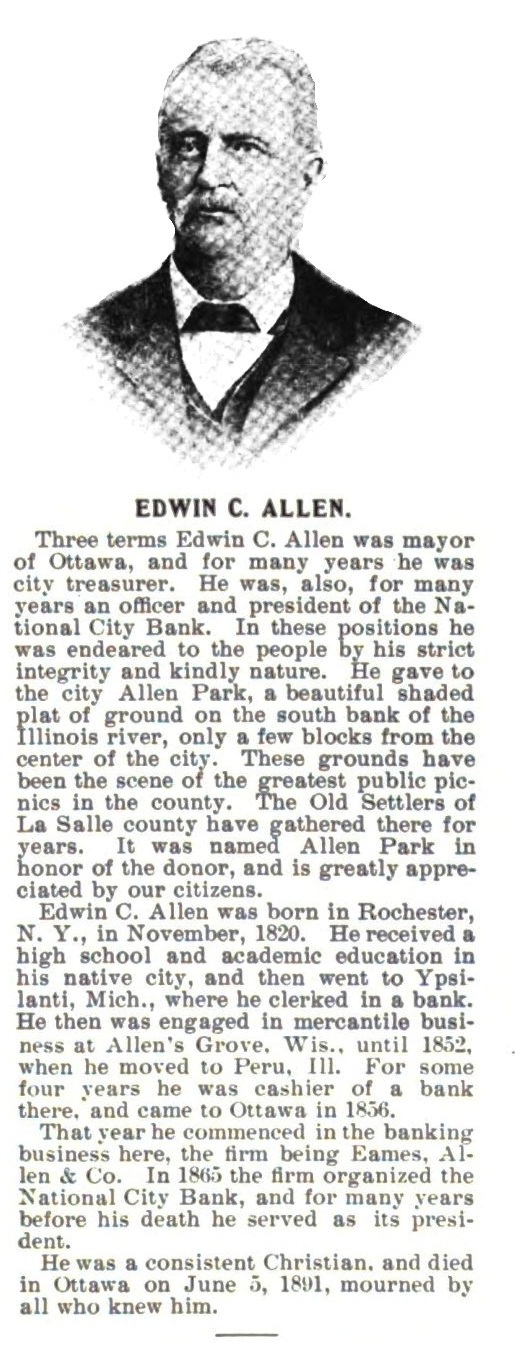 EDWIN C. ALLEN.

Three terms Edwin C. Allen was mayor of Ottawa, and for many years he was city treasurer. He was, also, for many years an officer and president of the National City Bank. In these positions he was endeared to the people by his strict integrity and kindly nature. He gave to the city Allen Park, a beautiful shaded plat of ground on the south bank of the Illinois river, only a few blocks from the center of the city. These grounds have been the scene of the greatest public picnics in the county. The Old Settlers of La Salle county have gathered there for years. It was named Allen Park in honor of the donor, and is greatly appreciated by our citizens.

Edwin C. Allen was born in Rochester, N. Y., in November, 1820. He received a high school and academic education in his native city, and then went to Ypsilanti, Mich., where he clerked in a bank. He then was engaged in mercantile business at Allen's Grove, Wis., until 1852, when he moved to Peru, Ill. For some four years he was cashier of a bank there, and came to Ottawa in 1856.

That year he commenced in the banking business here, the firm being Eames, Allen & Co. In 1865 the firm organized the National City Bank, and for many years before his death he served as its president.

He was a consistent Christian, and died in Ottawa on June 5, 1891, mourned by all who knew him.